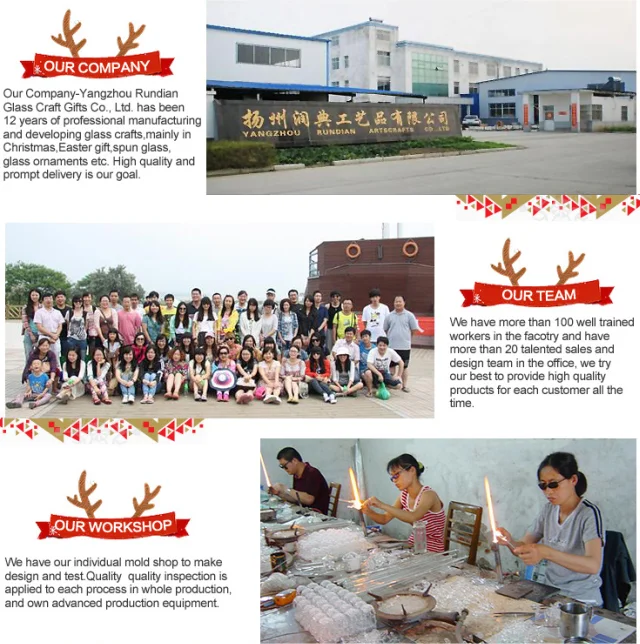 OUR COMPANY

Our Company-Yangzhou Rundian Glass Craft Gifts Co., Ltd. has been 12 years of professional manufacturing and developing glass crafts,mainly in Christmas,Easter gift,spun glass, glass ornaments etc. High quality and prompt delivery is our goal.

扬州润典工艺品有限公司
YANGZHOU RUNDIAN ARTSCRAFTS CO.,LTD

OUR TEAM

We have more than 100 well trained workers in the facotry and have more than 20 talented sales and design team in the office, we try our best to provide high quality products for each customer all the time.

OUR WORKSHOP

We have our individual mold shop to make design and test.Quality quality inspection is applied to each process in whole production, and own advanced production equipment.